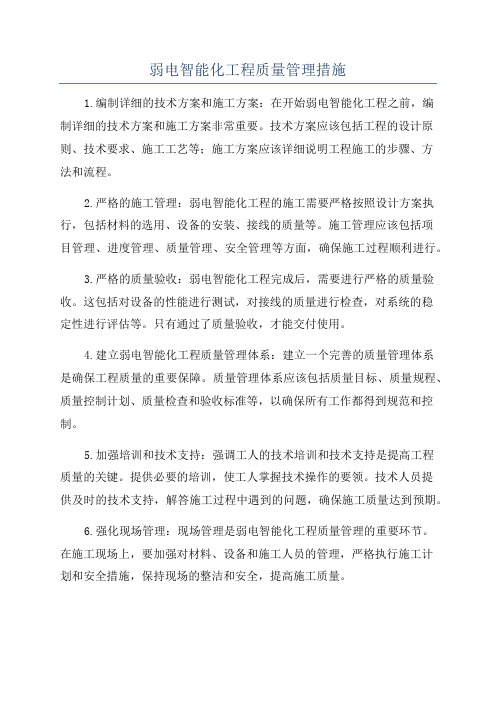 弱电智能化工程质量管理措施

1.编制详细的技术方案和施工方案：在开始弱电智能化工程之前，编制详细的技术方案和施工方案非常重要。技术方案应该包括工程的设计原则、技术要求、施工工艺等；施工方案应该详细说明工程施工的步骤、方法和流程。

2.严格的施工管理：弱电智能化工程的施工需要严格按照设计方案执行，包括材料的选用、设备的安装、接线的质量等。施工管理应该包括项目管理、进度管理、质量管理、安全管理等方面，确保施工过程顺利进行。

3.严格的质量验收：弱电智能化工程完成后，需要进行严格的质量验收。这包括对设备的性能进行测试，对接线的质量进行检查，对系统的稳定性进行评估等。只有通过了质量验收，才能交付使用。

4.建立弱电智能化工程质量管理体系：建立一个完善的质量管理体系是确保工程质量的重要保障。质量管理体系应该包括质量目标、质量规程、质量控制计划、质量检查和验收标准等，以确保所有工作都得到规范和控制。

5.加强培训和技术支持：强调工人的技术培训和技术支持是提高工程质量的关键。提供必要的培训，使工人掌握技术操作的要领。技术人员提供及时的技术支持，解答施工过程中遇到的问题，确保施工质量达到预期。

6.强化现场管理：现场管理是弱电智能化工程质量管理的重要环节。在施工现场上，要加强对材料、设备和施工人员的管理，严格执行施工计划和安全措施，保持现场的整洁和安全，提高施工质量。